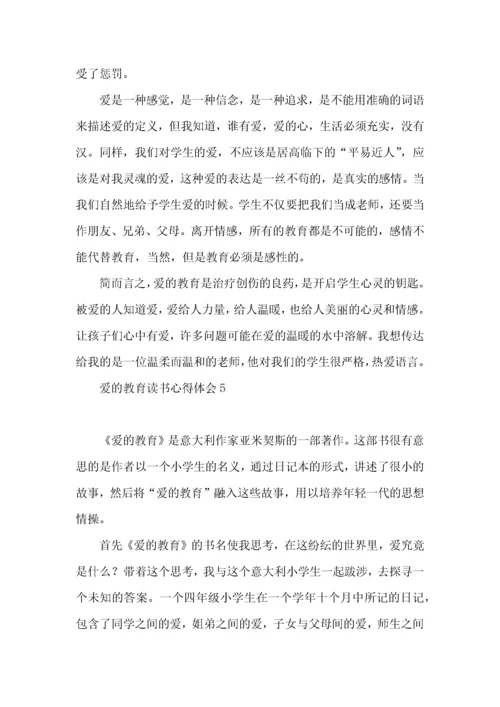 受了惩罚。

爱是一种感觉，是一种信念，是一种追求，是不能用准确的词语来描述爱的定义，但我知道，谁有爱，爱的心，生活必须充实，没有汉。同样，我们对学生的爱，不应该是居高临下的“平易近人”，应该是对我灵魂的爱，这种爱的表达是一丝不苟的，是真实的感情。当我们自然地给予学生爱的时候。学生不仅要把我们当成老师，还要当作朋友、兄弟、父母。离开情感，所有的教育都是不可能的，感情不能代替教育，当然，但是教育必须是感性的。

简而言之，爱的教育是治疗创伤的良药，是开启学生心灵的钥匙。被爱的人知道爱，爱给人力量，给人温暖，也给人美丽的心灵和情感。让孩子们心中有爱，许多问题可能在爱的温暖的水中溶解。我想传达给我的是一位温柔而温和的老师，他对我们的学生很严格，热爱语言。

爱的教育读书心得体会 5

《爱的教育》是意大利作家亚米契斯的一部著作。这部书很有意思的是作者以一个小学生的名义，通过日记本的形式，讲述了很小的故事，然后将“爱的教育”融入这些故事，用以培养年轻一代的思想情操。

首先《爱的教育》的书名使我思考，在这纷纭的世界里，爱究竟是什么？带着这个思考，我与这个意大利小学生一起跋涉，去探寻一个未知的答案。一个四年级小学生在一个学年十个月中所记的日记，包含了同学之间的爱，姐弟之间的爱，子女与父母间的爱，师生之间